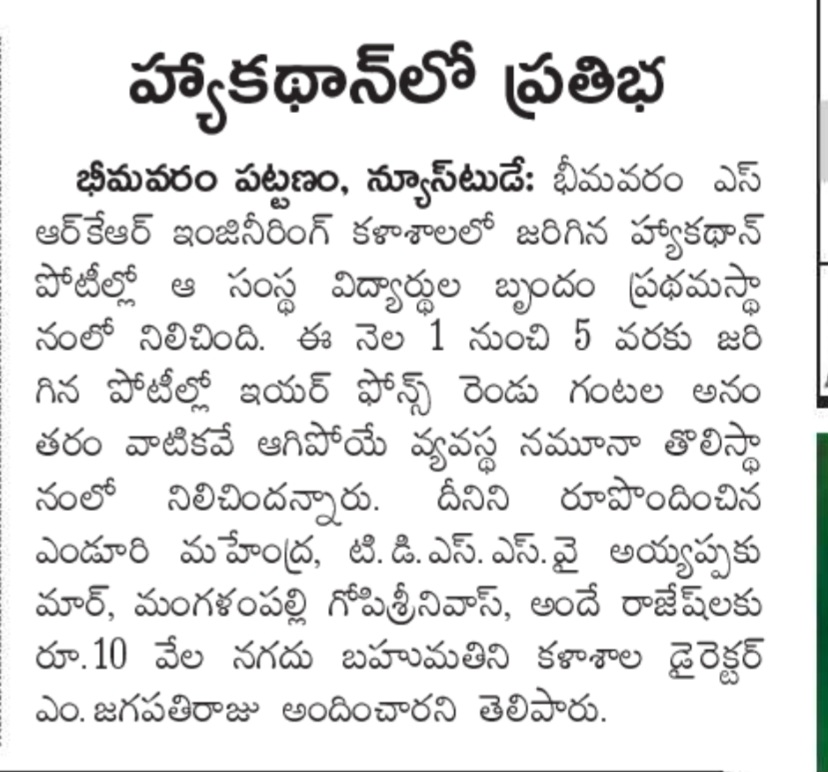 హ్యాకథాన్‌లో ప్రతిభ

భీమవరం పట్టణం, న్యూస్‌టుడే: భీమవరం ఎస్ ఆర్‌కేఆర్ ఇంజినీరింగ్ కళాశాలలో జరిగిన హ్యాకథాన్ పోటీల్లో ఆ సంస్థ విద్యార్థుల బృందం ప్రథమస్థానంలో నిలిచింది. ఈ నెల 1 నుంచి 5 వరకు జరిగిన పోటీల్లో ఇయర్ ఫోన్స్ రెండు గంటల అనంతరం వాటికవే ఆగిపోయే వ్యవస్థ నమూనా తొలిస్థానంలో నిలిచిందన్నారు. దీనిని రూపొందించిన ఎండూరి మహేంద్ర, టి.డి.ఎస్.ఎస్.వై అయ్యప్పకుమార్, మంగళంపల్లి గోపిశ్రీనివాస్, అందే రాజేష్‌లకు రూ.10 వేల నగదు బహుమతిని కళాశాల డైరెక్టర్ ఎం.జగపతిరాజు అందించారని తెలిపారు.